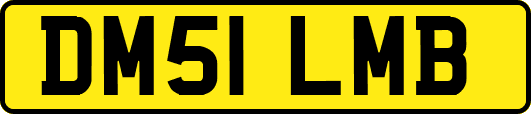 DM51 LMB